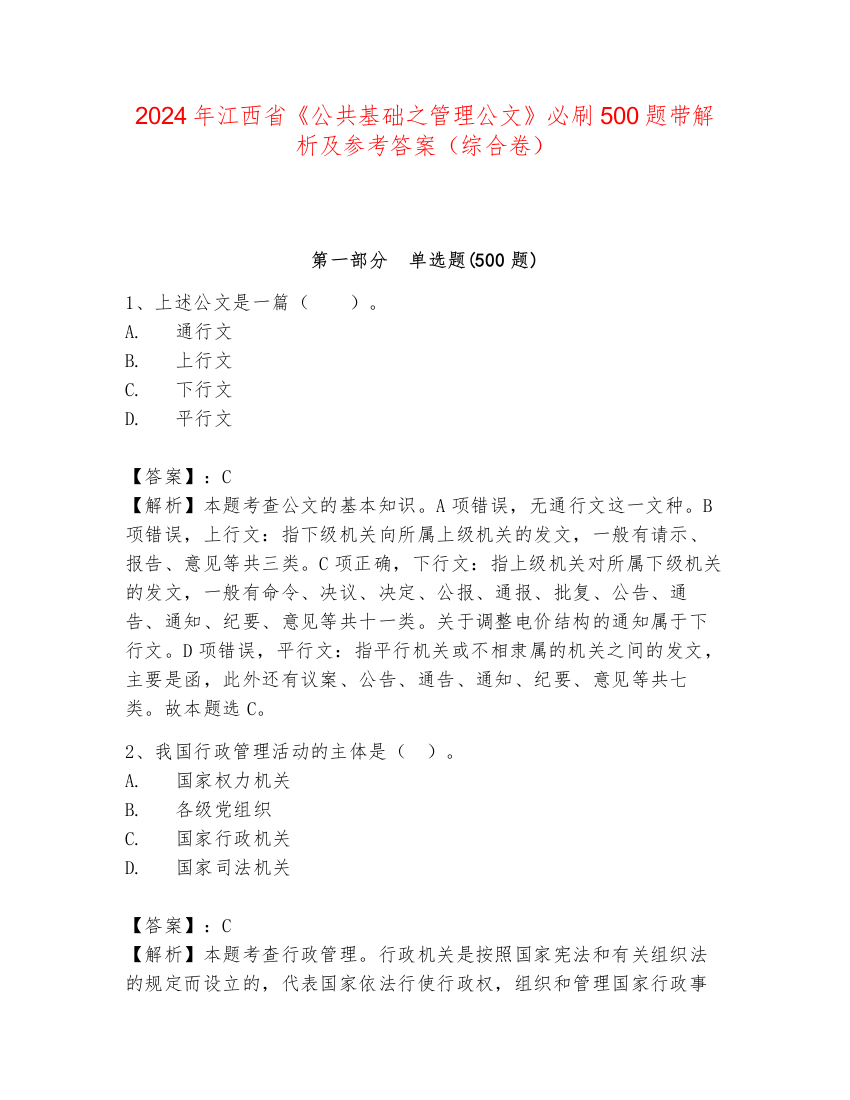 2024 年江西省《公共基础之管理公文》必刷 500 题带解析及参考答案（综合卷）

第一部分　单选题(500 题)

1、上述公文是一篇（　　）。
A.　通行文
B.　上行文
C.　下行文
D.　平行文

【答案】：C
【解析】本题考查公文的基本知识。A 项错误，无通行文这一文种。B 项错误，上行文：指下级机关向所属上级机关的发文，一般有请示、报告、意见等共三类。C 项正确，下行文：指上级机关对所属下级机关的发文，一般有命令、决议、决定、公报、通报、批复、公告、通告、通知、纪要、意见等共十一类。关于调整电价结构的通知属于下行文。D 项错误，平行文：指平行机关或不相隶属的机关之间的发文，主要是函，此外还有议案、公告、通告、通知、纪要、意见等共七类。故本题选 C。

2、我国行政管理活动的主体是（　）。
A.　国家权力机关
B.　各级党组织
C.　国家行政机关
D.　国家司法机关

【答案】：C
【解析】本题考查行政管理。行政机关是按照国家宪法和有关组织法的规定而设立的，代表国家依法行使行政权，组织和管理国家行政事